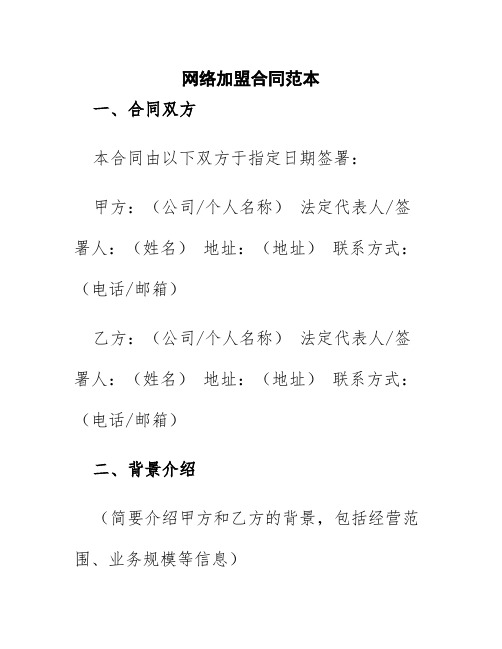 网络加盟合同范本

一、合同双方

本合同由以下双方于指定日期签署：

甲方：（公司/个人名称） 法定代表人/签署人：（姓名） 地址：（地址） 联系方式：（电话/邮箱）

乙方：（公司/个人名称） 法定代表人/签署人：（姓名） 地址：（地址） 联系方式：（电话/邮箱）

二、背景介绍

（简要介绍甲方和乙方的背景，包括经营范围、业务规模等信息）